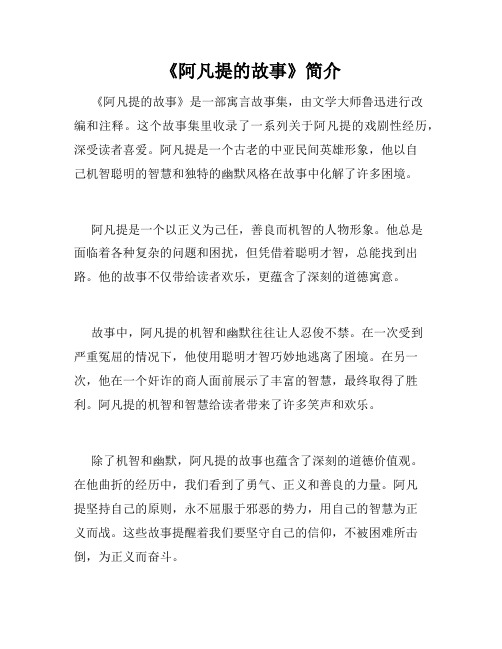 《阿凡提的故事》简介

《阿凡提的故事》是一部寓言故事集，由文学大师鲁迅进行改编和注释。这个故事集里收录了一系列关于阿凡提的戏剧性经历，深受读者喜爱。阿凡提是一个古老的中亚民间英雄形象，他以自己机智聪明的智慧和独特的幽默风格在故事中化解了许多困境。

阿凡提是一个以正义为己任，善良而机智的人物形象。他总是面临着各种复杂的问题和困扰，但凭借着聪明才智，总能找到出路。他的故事不仅带给读者欢乐，更蕴含了深刻的道德寓意。

故事中，阿凡提的机智和幽默往往让人忍俊不禁。在一次受到严重冤屈的情况下，他使用聪明才智巧妙地逃离了困境。在另一次，他在一个奸诈的商人面前展示了丰富的智慧，最终取得了胜利。阿凡提的机智和智慧给读者带来了许多笑声和欢乐。

除了机智和幽默，阿凡提的故事也蕴含了深刻的道德价值观。在他曲折的经历中，我们看到了勇气、正义和善良的力量。阿凡提坚持自己的原则，永不屈服于邪恶的势力，用自己的智慧为正义而战。这些故事提醒着我们要坚守自己的信仰，不被困难所击倒，为正义而奋斗。